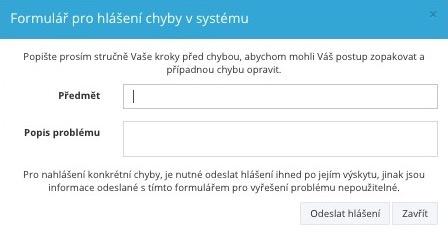 Formulář pro hlášení chyby v systému

×

Popište prosím stručně Vaše kroky před chybou, abychom mohli Váš postup zopakovat a případnou chybu opravit.

Předmět

Popis problému

Pro nahlášení konkrétní chyby, je nutné odeslat hlášení ihned po jejím výskytu, jinak jsou informace odeslané s tímto formulářem pro vyřešení problému nepoužitelné.

Odeslat hlášení

Zavřít